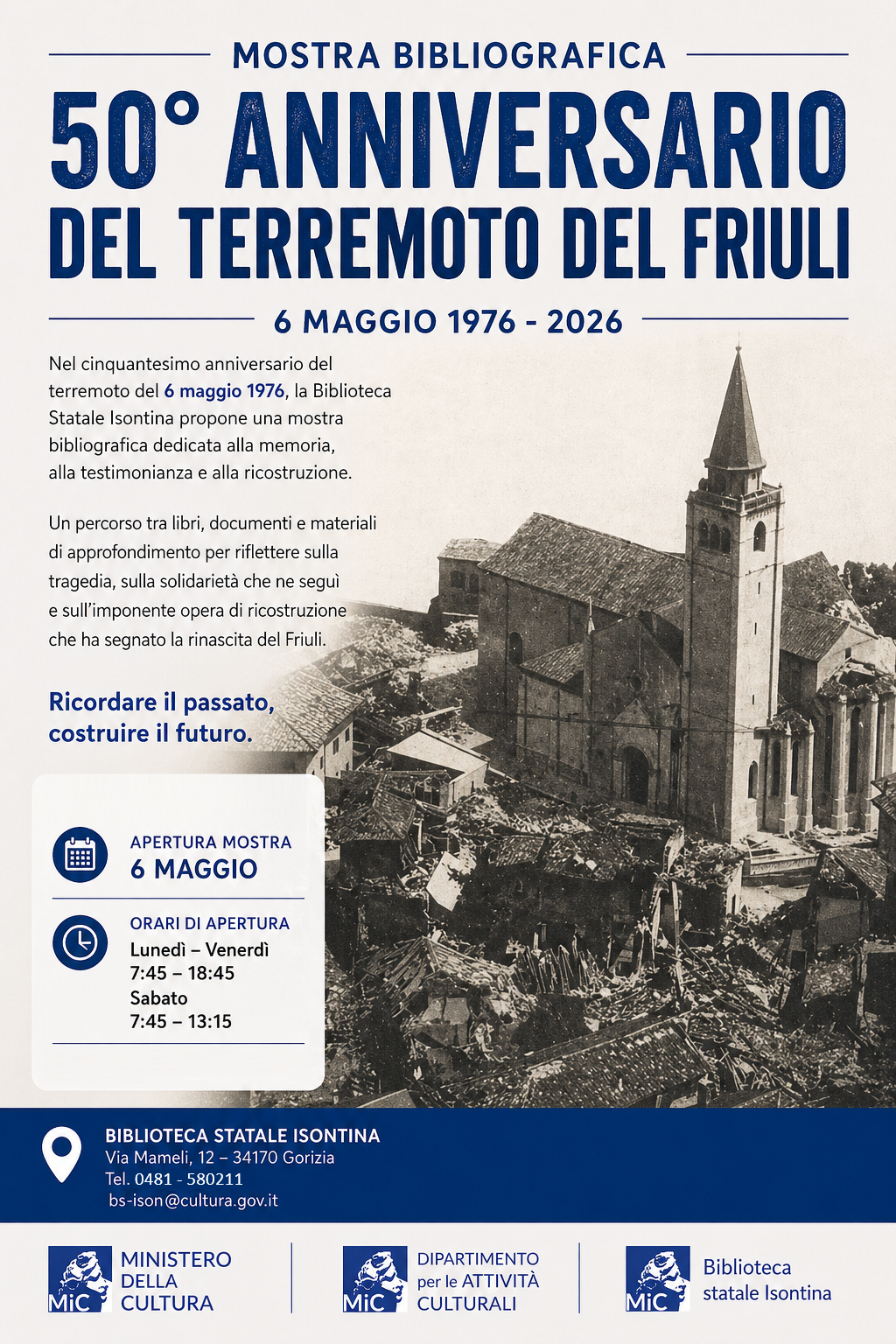 MOSTRA BIBLIOGRAFICA

50° ANNIVERSARIO DEL TERREMOTO DEL FRIULI

6 MAGGIO 1976 - 2026

Nel cinquantesimo anniversario del terremoto del 6 maggio 1976, la Biblioteca Statale Isontina propone una mostra bibliografica dedicata alla memoria, alla testimonianza e alla ricostruzione.

Un percorso tra libri, documenti e materiali di approfondimento per riflettere sulla tragedia, sulla solidarietà che ne seguì e sull'imponente opera di ricostruzione che ha segnato la rinascita del Friuli.

Ricordare il passato, costruire il futuro.

APERTURA MOSTRA
6 MAGGIO

ORARI DI APERTURA
Lunedì – Venerdì
7:45 – 18:45
Sabato
7:45 – 13:15

BIBLIOTECA STATALE ISONTINA
Via Mameli, 12 – 34170 Gorizia
Tel. 0481 - 580211
bs-ison@cultura.gov.it

MiC MINISTERO DELLA CULTURA

MiC DIPARTIMENTO per le ATTIVITÀ CULTURALI

MiC Biblioteca statale Isontina